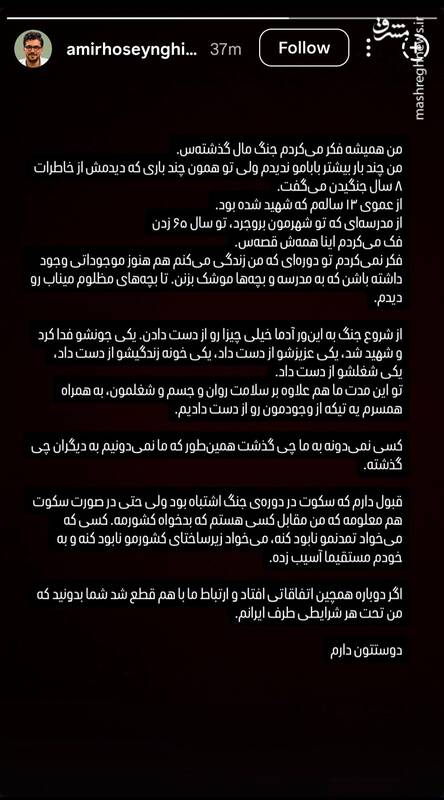 amirhoseynghi... 37m Follow

مشرق
mashreghnews.ir

من همیشه فکر می‌کردم جنگ مال گذشته‌س.
من چند بار بیشتر بابامو ندیدم ولی تو همون چند باری که دیدمش از خاطرات ۸ سال جنگیدن می‌گفت.
از عموی ۱۳ سالم که شهید شده بود.
از مدرسه‌ای که تو شهرمون بروجرد، تو سال ۶۵ زدن
فک می‌کردم اینا همه‌ش قصه‌س.
فکر نمی‌کردم تو دوره‌ای که من زندگی می‌کنم هم هنوز موجوداتی وجود داشته باشن که به مدرسه و بچه‌ها موشک بزنن. تا بچه‌های مظلوم میناب رو دیدم.

از شروع جنگ به این‌ور آدما خیلی چیزا رو از دست دادن. یکی جونشو فدا کرد و شهید شد، یکی عزیزشو از دست داد، یکی خونه زندگیشو از دست داد، یکی شغلشو از دست داد.
تو این مدت ما هم علاوه بر سلامت روان و جسم و شغلمون، به همراه همسرم یه تیکه از وجودمون رو از دست دادیم.

کسی نمی‌دونه به ما چی گذشت همین‌طور که ما نمی‌دونیم به دیگران چی گذشته.

قبول دارم که سکوت در دوره‌ی جنگ اشتباه بود ولی حتی در صورت سکوت هم معلومه که من مقابل کسی هستم که بدخواه کشورمه. کسی که می‌خواد تمدنمو نابود کنه، می‌خواد زیرساختای کشورمو نابود کنه و به خودم مستقیما آسیب زده.

اگر دوباره همچین اتفاقاتی افتاد و ارتباط ما با هم قطع شد شما بدونید که من تحت هر شرایطی طرف ایرانم.

دوستتون دارم